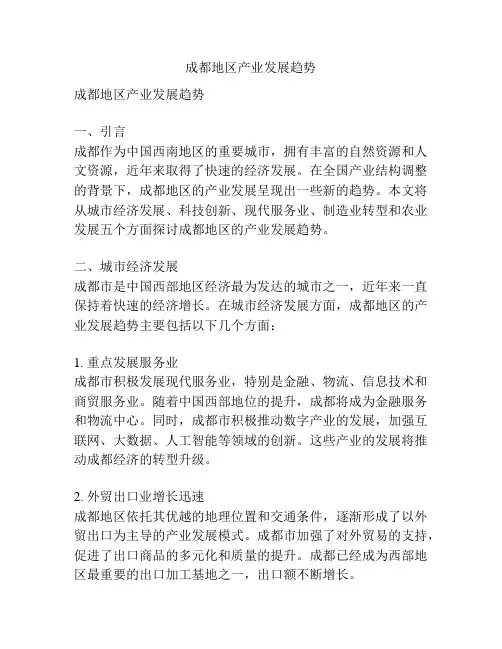 成都地区产业发展趋势

成都地区产业发展趋势

一、引言
成都作为中国西南地区的重要城市，拥有丰富的自然资源和人文资源，近年来取得了快速的经济发展。在全国产业结构调整的背景下，成都地区的产业发展呈现出一些新的趋势。本文将从城市经济发展、科技创新、现代服务业、制造业转型和农业发展五个方面探讨成都地区的产业发展趋势。

二、城市经济发展
成都市是中国西部地区经济最为发达的城市之一，近年来一直保持着快速的经济增长。在城市经济发展方面，成都地区的产业发展趋势主要包括以下几个方面：

1. 重点发展服务业
成都市积极发展现代服务业，特别是金融、物流、信息技术和商贸服务业。随着中国西部地位的提升，成都将成为金融服务和物流中心。同时，成都市积极推动数字产业的发展，加强互联网、大数据、人工智能等领域的创新。这些产业的发展将推动成都经济的转型升级。

2. 外贸出口业增长迅速
成都地区依托其优越的地理位置和交通条件，逐渐形成了以外贸出口为主导的产业发展模式。成都市加强了对外贸易的支持，促进了出口商品的多元化和质量的提升。成都已经成为西部地区最重要的出口加工基地之一，出口额不断增长。